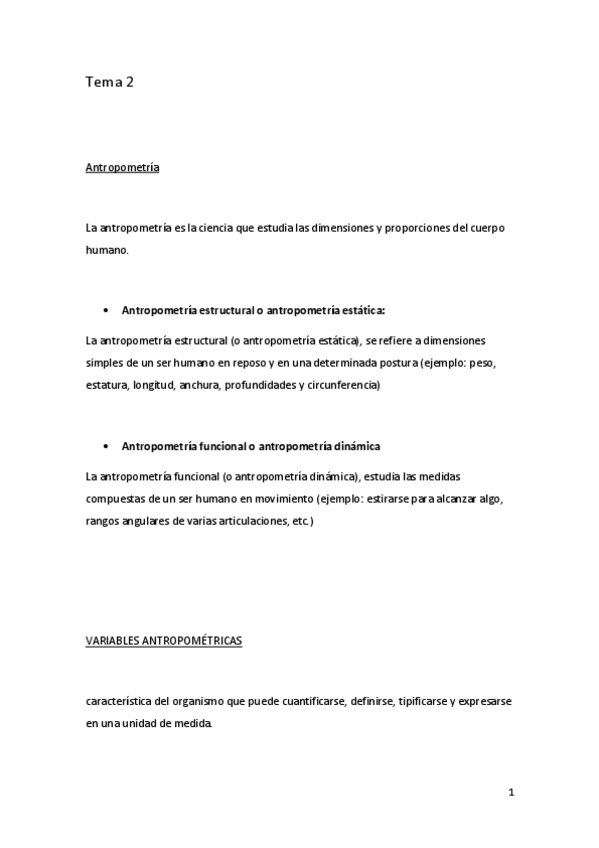 Tema 2

Antropometría

La antropometría es la ciencia que estudia las dimensiones y proporciones del cuerpo humano.

• Antropometría estructural o antropometría estática:

La antropometría estructural (o antropometría estática), se refiere a dimensiones simples de un ser humano en reposo y en una determinada postura (ejemplo: peso, estatura, longitud, anchura, profundidades y circunferencia)

• Antropometría funcional o antropometría dinámica

La antropometría funcional (o antropometría dinámica), estudia las medidas compuestas de un ser humano en movimiento (ejemplo: estirarse para alcanzar algo, rangos angulares de varias articulaciones, etc.)

VARIABLES ANTROPOMÉTRICAS

característica del organismo que puede cuantificarse, definirse, tipificarse y expresarse en una unidad de medida.

1